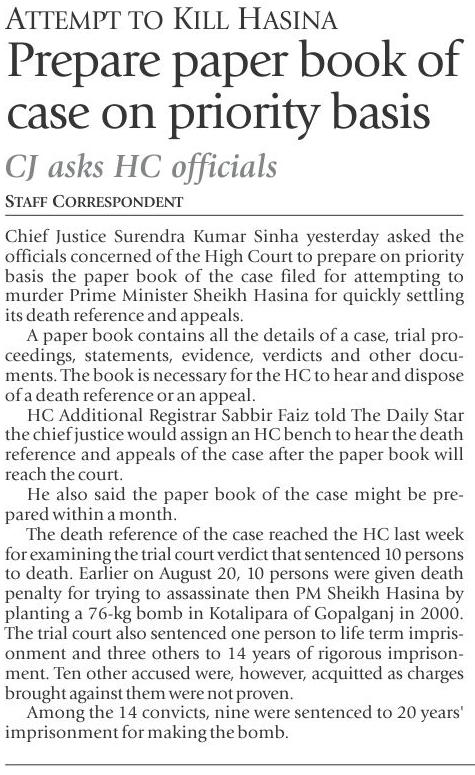 ATTEMPT TO KILL HASINA

Prepare paper book of case on priority basis

CJ asks HC officials

STAFF CORRESPONDENT

Chief Justice Surendra Kumar Sinha yesterday asked the officials concerned of the High Court to prepare on priority basis the paper book of the case filed for attempting to murder Prime Minister Sheikh Hasina for quickly settling its death reference and appeals.

A paper book contains all the details of a case, trial proceedings, statements, evidence, verdicts and other documents. The book is necessary for the HC to hear and dispose of a death reference or an appeal.

HC Additional Registrar Sabbir Faiz told The Daily Star the chief justice would assign an HC bench to hear the death reference and appeals of the case after the paper book will reach the court.

He also said the paper book of the case might be prepared within a month.

The death reference of the case reached the HC last week for examining the trial court verdict that sentenced 10 persons to death. Earlier on August 20, 10 persons were given death penalty for trying to assassinate then PM Sheikh Hasina by planting a 76-kg bomb in Kotalipara of Gopalganj in 2000. The trial court also sentenced one person to life term imprisonment and three others to 14 years of rigorous imprisonment. Ten other accused were, however, acquitted as charges brought against them were not proven.

Among the 14 convicts, nine were sentenced to 20 years' imprisonment for making the bomb.